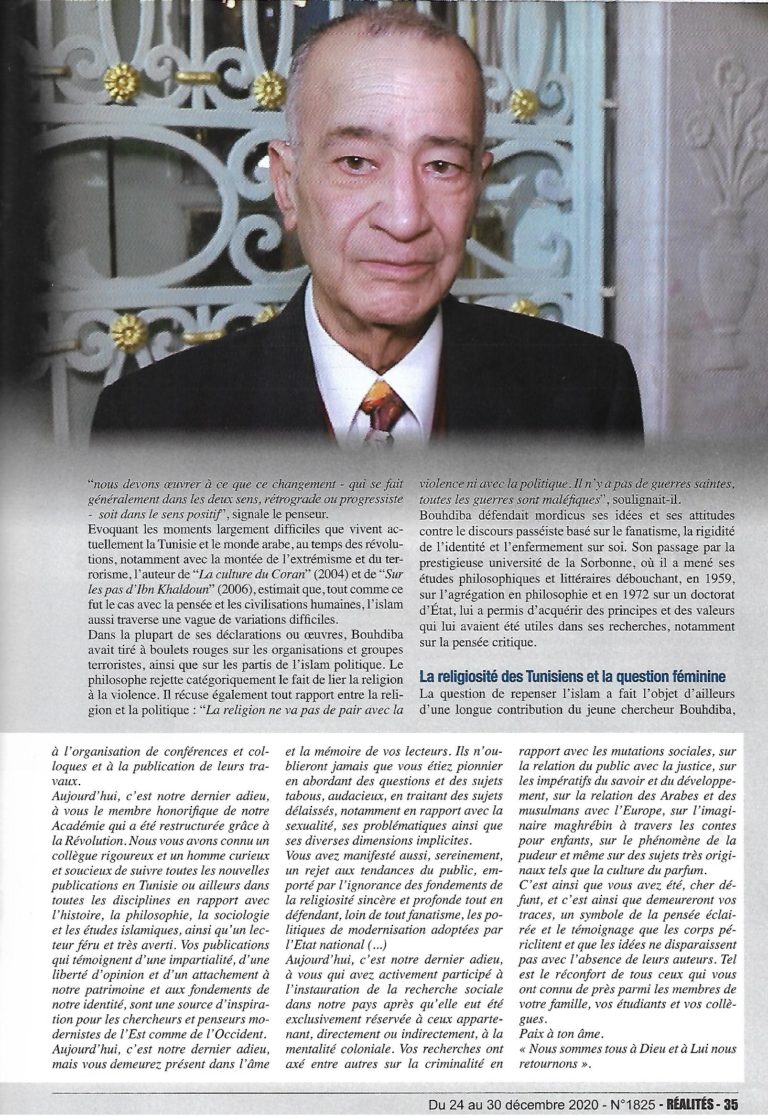 "nous devons œuvrer à ce que ce changement - qui se fait généralement dans les deux sens, rétrograde ou progressiste - soit dans le sens positif", signale le penseur.

Evoquant les moments largement difficiles que vivent actuellement la Tunisie et le monde arabe, au temps des révolutions, notamment avec la montée de l'extrémisme et du terrorisme, l'auteur de "La culture du Coran" (2004) et de "Sur les pas d'Ibn Khaldoun" (2006), estimait que, tout comme ce fut le cas avec la pensée et les civilisations humaines, l'islam aussi traverse une vague de variations difficiles.

Dans la plupart de ses déclarations ou œuvres, Bouhdiba avait tiré à boulets rouges sur les organisations et groupes terroristes, ainsi que sur les partis de l'islam politique. Le philosophe rejette catégoriquement le fait de lier la religion à la violence. Il récuse également tout rapport entre la religion et la politique : "La religion ne va pas de pair avec la violence ni avec la politique. Il n'y a pas de guerres saintes, toutes les guerres sont maléfiques", soulignait-il.

Bouhdiba défendait mordicus ses idées et ses attitudes contre le discours passéiste basé sur le fanatisme, la rigidité de l'identité et l'enfermement sur soi. Son passage par la prestigieuse université de la Sorbonne, où il a mené ses études philosophiques et littéraires débouchant, en 1959, sur l'agrégation en philosophie et en 1972 sur un doctorat d'État, lui a permis d'acquérir des principes et des valeurs qui lui avaient été utiles dans ses recherches, notamment sur la pensée critique.

La religiosité des Tunisiens et la question féminine

La question de repenser l'islam a fait l'objet d'ailleurs d'une longue contribution du jeune chercheur Bouhdiba,

à l'organisation de conférences et colloques et à la publication de leurs travaux.

Aujourd'hui, c'est notre dernier adieu, à vous le membre honorifique de notre Académie qui a été restructurée grâce à la Révolution. Nous vous avons connu un collègue rigoureux et un homme curieux et soucieux de suivre toutes les nouvelles publications en Tunisie ou ailleurs dans toutes les disciplines en rapport avec l'histoire, la philosophie, la sociologie et les études islamiques, ainsi qu'un lecteur féru et très averti. Vos publications qui témoignent d'une impartialité, d'une liberté d'opinion et d'un attachement à notre patrimoine et aux fondements de notre identité, sont une source d'inspiration pour les chercheurs et penseurs modernistes de l'Est comme de l'Occident.

Aujourd'hui, c'est notre dernier adieu, mais vous demeurez présent dans l'âme et la mémoire de vos lecteurs. Ils n'oublieront jamais que vous étiez pionnier en abordant des questions et des sujets tabous, audacieux, en traitant des sujets délaissés, notamment en rapport avec la sexualité, ses problématiques ainsi que ses diverses dimensions implicites.

Vous avez manifesté aussi, sereinement, un rejet aux tendances du public, emporté par l'ignorance des fondements de la religiosité sincère et profonde tout en défendant, loin de tout fanatisme, les politiques de modernisation adoptées par l'Etat national (...)

Aujourd'hui, c'est notre dernier adieu, à vous qui avez activement participé à l'instauration de la recherche sociale dans notre pays après qu'elle eut été exclusivement réservée à ceux appartenant, directement ou indirectement, à la mentalité coloniale. Vos recherches ont axé entre autres sur la criminalité en rapport avec les mutations sociales, sur la relation du public avec la justice, sur les impératifs du savoir et du développement, sur la relation des Arabes et des musulmans avec l'Europe, sur l'imaginaire maghrébin à travers les contes pour enfants, sur le phénomène de la pudeur et même sur des sujets très originaux tels que la culture du parfum.

C'est ainsi que vous avez été, cher défunt, et c'est ainsi que demeureront vos traces, un symbole de la pensée éclairée et le témoignage que les corps périclitent et que les idées ne disparaissent pas avec l'absence de leurs auteurs. Tel est le réconfort de tous ceux qui vous ont connu de près parmi les membres de votre famille, vos étudiants et vos collègues.

Paix à ton âme.

« Nous sommes tous à Dieu et à Lui nous retournons ».

Du 24 au 30 décembre 2020 - N°1825 - RÉALITÉS - 35